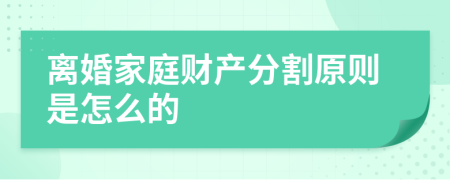 离婚家庭财产分割原则是怎么的